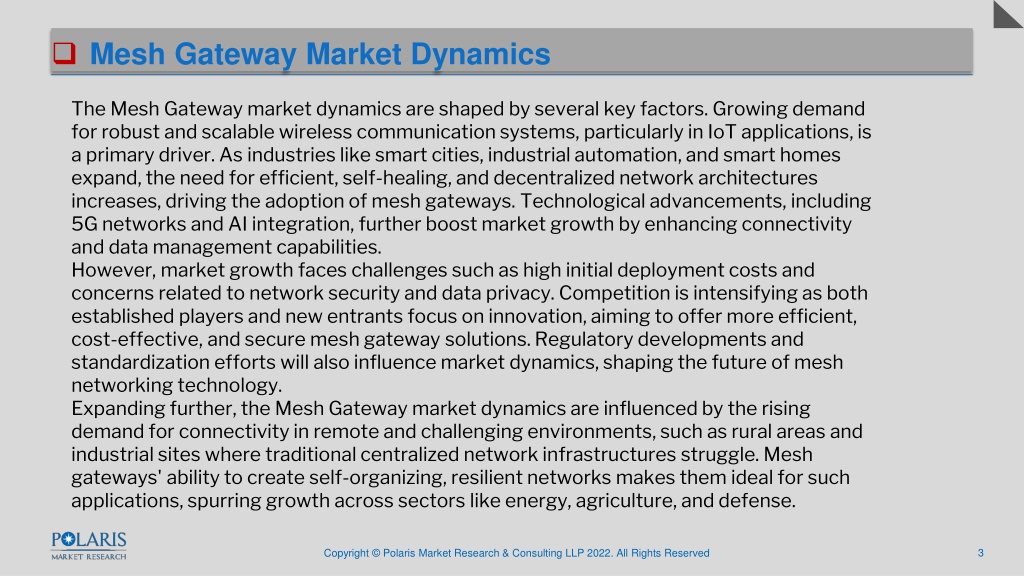 Mesh Gateway Market Dynamics

The Mesh Gateway market dynamics are shaped by several key factors. Growing demand for robust and scalable wireless communication systems, particularly in IoT applications, is a primary driver. As industries like smart cities, industrial automation, and smart homes expand, the need for efficient, self-healing, and decentralized network architectures increases, driving the adoption of mesh gateways. Technological advancements, including 5G networks and AI integration, further boost market growth by enhancing connectivity and data management capabilities.
However, market growth faces challenges such as high initial deployment costs and concerns related to network security and data privacy. Competition is intensifying as both established players and new entrants focus on innovation, aiming to offer more efficient, cost-effective, and secure mesh gateway solutions. Regulatory developments and standardization efforts will also influence market dynamics, shaping the future of mesh networking technology.
Expanding further, the Mesh Gateway market dynamics are influenced by the rising demand for connectivity in remote and challenging environments, such as rural areas and industrial sites where traditional centralized network infrastructures struggle. Mesh gateways' ability to create self-organizing, resilient networks makes them ideal for such applications, spurring growth across sectors like energy, agriculture, and defense.

POLARIS MARKET RESEARCH

Copyright © Polaris Market Research & Consulting LLP 2022. All Rights Reserved

3